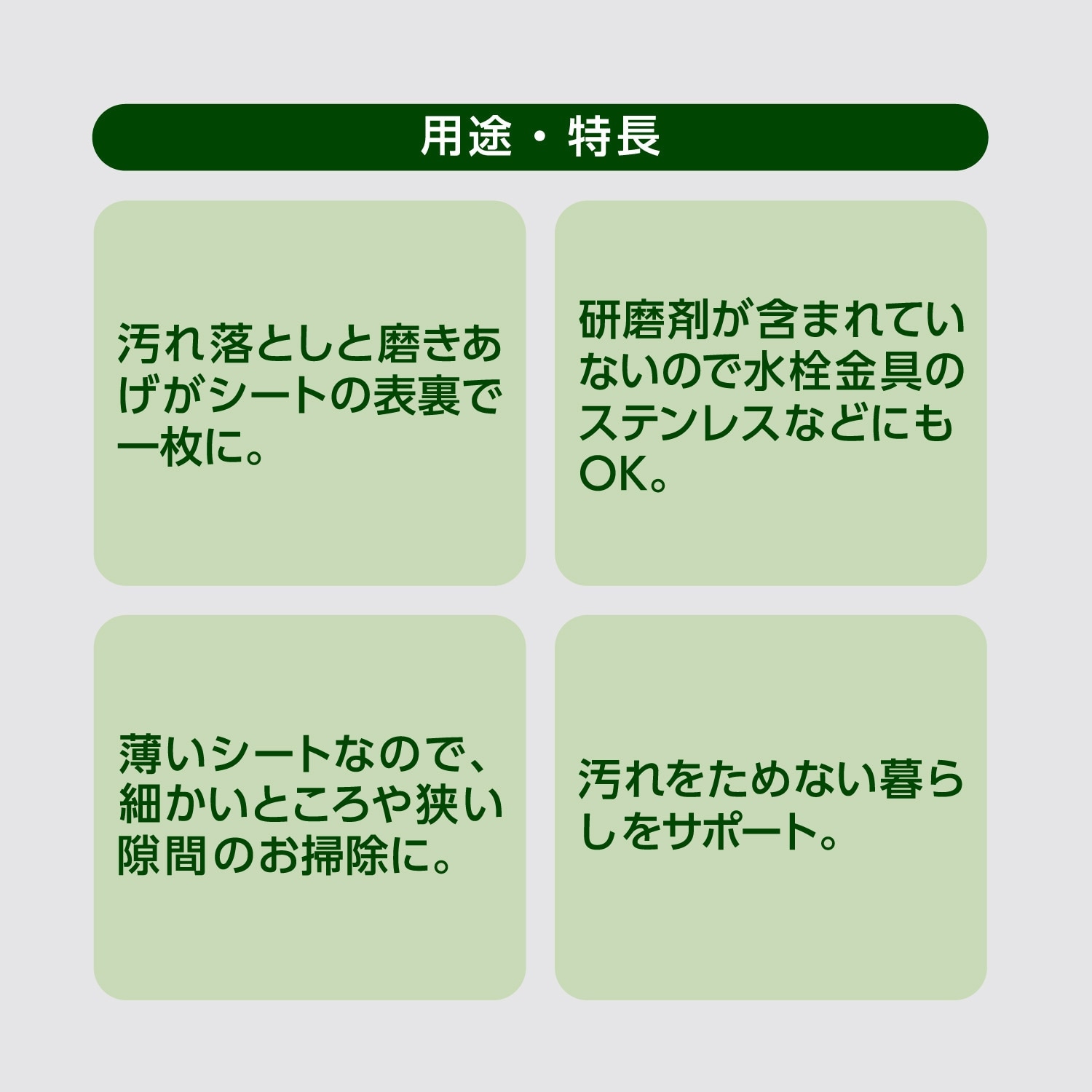 用途・特長

汚れ落としと磨きあげがシートの表裏で一枚に。

研磨剤が含まれていないので水栓金具のステンレスなどにもOK。

薄いシートなので、細かいところや狭い隙間のお掃除に。

汚れをためない暮らしをサポート。